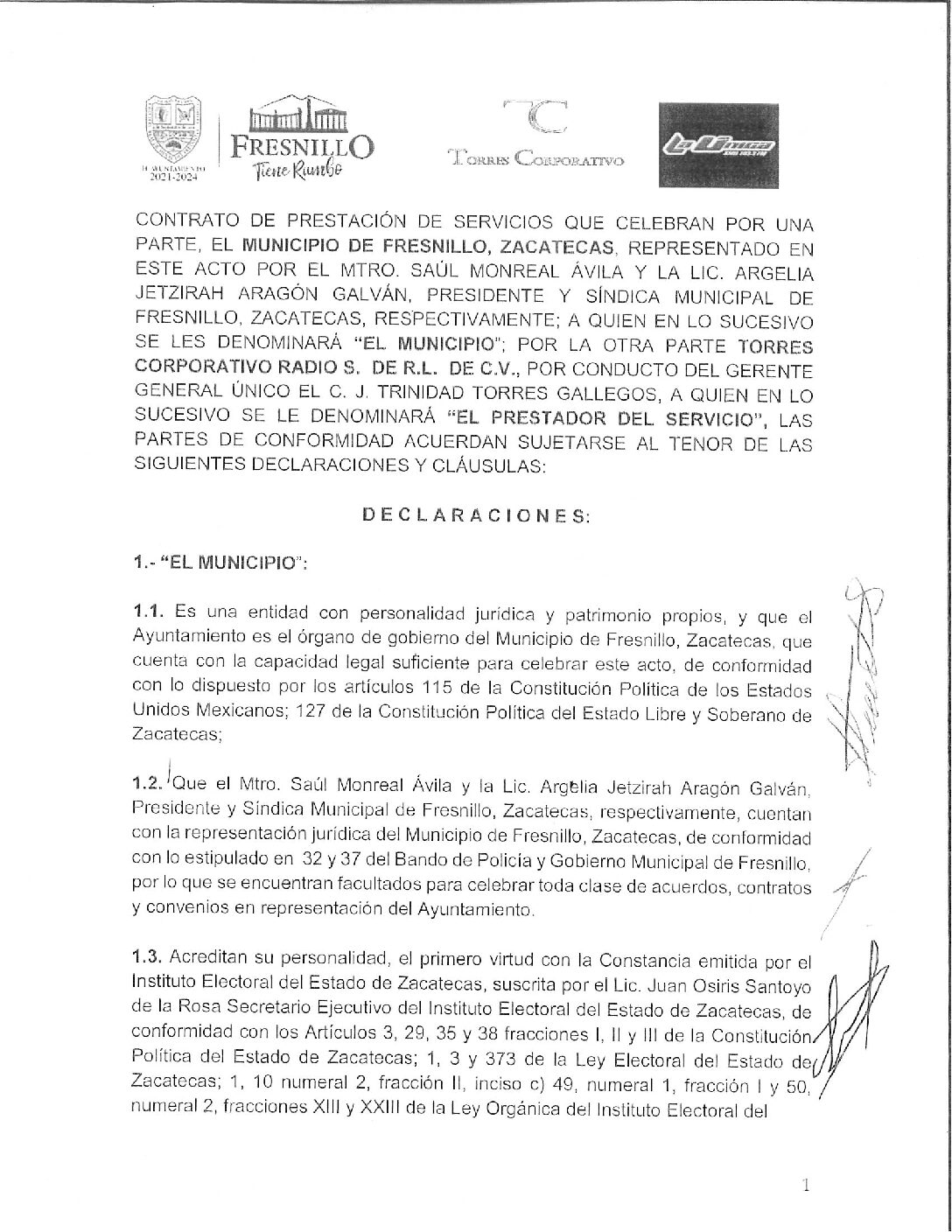 H. AYUNTAMIENTO 2021-2024

FRESNILLO
Tiene Rumbo

TC
TORRES CORPORATIVO

La Única

CONTRATO DE PRESTACIÓN DE SERVICIOS QUE CELEBRAN POR UNA PARTE, EL MUNICIPIO DE FRESNILLO, ZACATECAS, REPRESENTADO EN ESTE ACTO POR EL MTRO. SAÚL MONREAL ÁVILA Y LA LIC. ARGELIA JETZIRAH ARAGÓN GALVÁN, PRESIDENTE Y SÍNDICA MUNICIPAL DE FRESNILLO, ZACATECAS, RESPECTIVAMENTE; A QUIEN EN LO SUCESIVO SE LES DENOMINARÁ "EL MUNICIPIO"; POR LA OTRA PARTE TORRES CORPORATIVO RADIO S. DE R.L. DE C.V., POR CONDUCTO DEL GERENTE GENERAL ÚNICO EL C. J. TRINIDAD TORRES GALLEGOS, A QUIEN EN LO SUCESIVO SE LE DENOMINARÁ "EL PRESTADOR DEL SERVICIO", LAS PARTES DE CONFORMIDAD ACUERDAN SUJETARSE AL TENOR DE LAS SIGUIENTES DECLARACIONES Y CLÁUSULAS:

DECLARACIONES:

1.- "EL MUNICIPIO":

1.1. Es una entidad con personalidad jurídica y patrimonio propios, y que el Ayuntamiento es el órgano de gobierno del Municipio de Fresnillo, Zacatecas, que cuenta con la capacidad legal suficiente para celebrar este acto, de conformidad con lo dispuesto por los artículos 115 de la Constitución Política de los Estados Unidos Mexicanos; 127 de la Constitución Política del Estado Libre y Soberano de Zacatecas;

1.2. Que el Mtro. Saúl Monreal Ávila y la Lic. Argelia Jetzirah Aragón Galván, Presidente y Síndica Municipal de Fresnillo, Zacatecas, respectivamente, cuentan con la representación jurídica del Municipio de Fresnillo, Zacatecas, de conformidad con lo estipulado en 32 y 37 del Bando de Policía y Gobierno Municipal de Fresnillo, por lo que se encuentran facultados para celebrar toda clase de acuerdos, contratos y convenios en representación del Ayuntamiento.

1.3. Acreditan su personalidad, el primero virtud con la Constancia emitida por el Instituto Electoral del Estado de Zacatecas, suscrita por el Lic. Juan Osiris Santoyo de la Rosa Secretario Ejecutivo del Instituto Electoral del Estado de Zacatecas, de conformidad con los Artículos 3, 29, 35 y 38 fracciones I, II y III de la Constitución Política del Estado de Zacatecas; 1, 3 y 373 de la Ley Electoral del Estado de Zacatecas; 1, 10 numeral 2, fracción II, inciso c) 49, numeral 1, fracción I y 50, numeral 2, fracciones XIII y XXIII de la Ley Orgánica del Instituto Electoral del

1